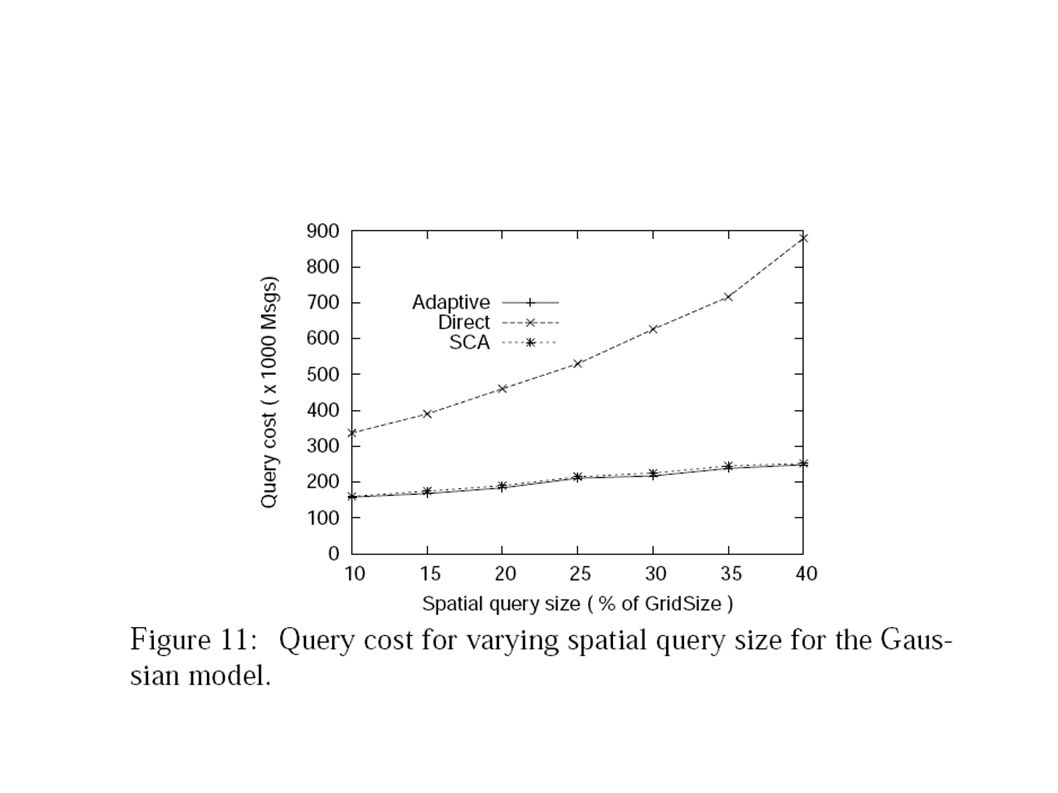 Query cost ( x 1000 Msgs)

900
800
700
600
500
400
300
200
100
0

Adaptive
Direct
SCA

10 15 20 25 30 35 40

Spatial query size ( % of GridSize )

Figure 11: Query cost for varying spatial query size for the Gaussian model.